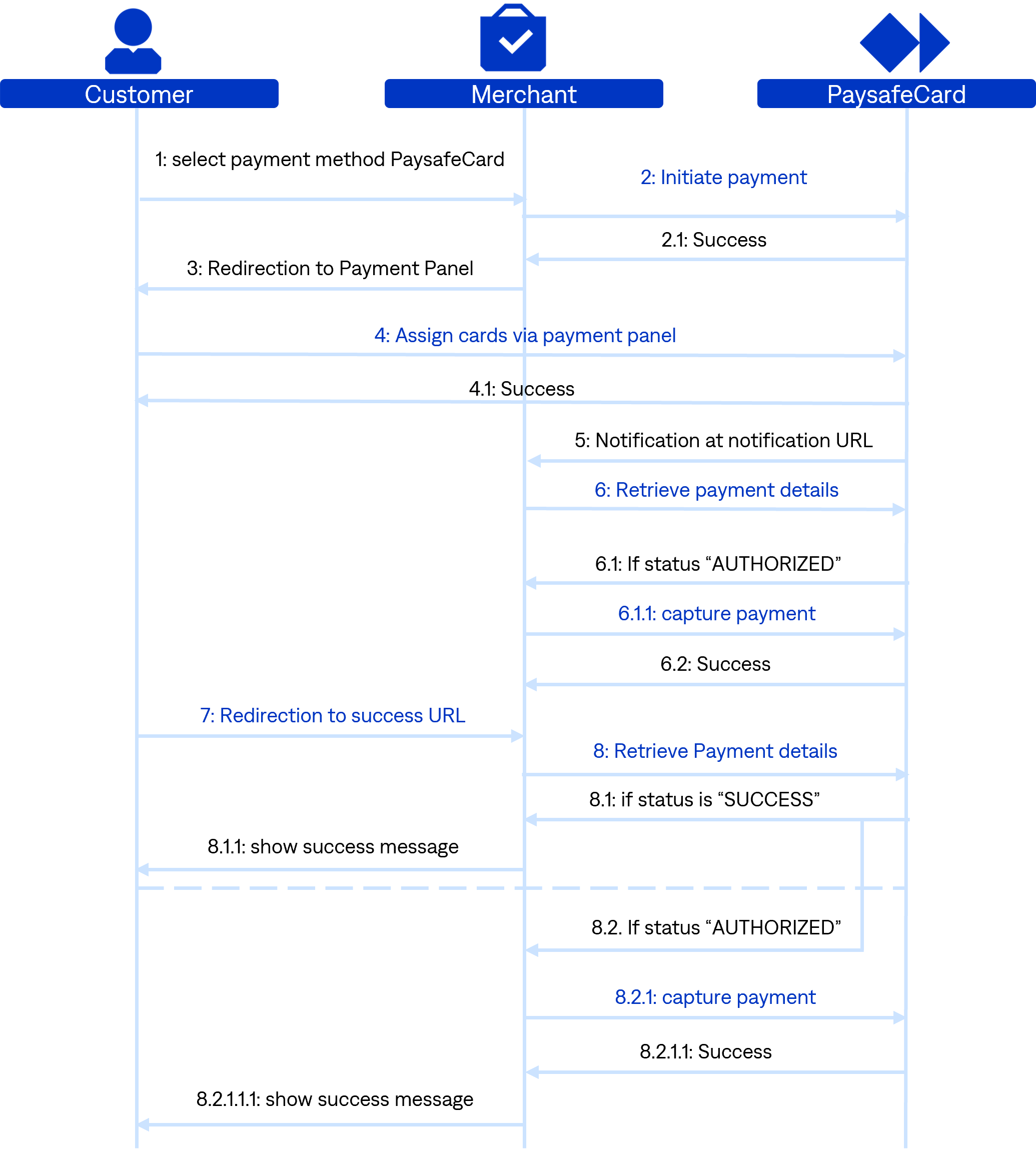 Customer

Merchant

PaysafeCard

1: select payment method PaysafeCard

2: Initiate payment

2.1: Success

3: Redirection to Payment Panel

4: Assign cards via payment panel

4.1: Success

5: Notification at notification URL

6: Retrieve payment details

6.1: If status “AUTHORIZED”

6.1.1: capture payment

6.2: Success

7: Redirection to success URL

8: Retrieve Payment details

8.1: if status is “SUCCESS”

8.1.1: show success message

8.2. If status “AUTHORIZED”

8.2.1: capture payment

8.2.1.1: Success

8.2.1.1.1: show success message